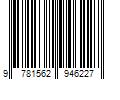 9 781562 946227